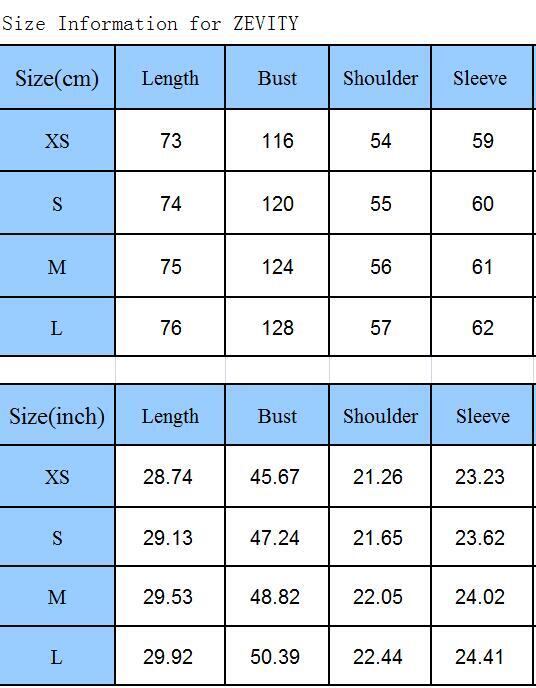 Size Information for ZEVITY

| Size(cm) | Length | Bust | Shoulder | Sleeve |
|---|---|---|---|---|
| XS | 73 | 116 | 54 | 59 |
| S | 74 | 120 | 55 | 60 |
| M | 75 | 124 | 56 | 61 |
| L | 76 | 128 | 57 | 62 |

| Size(inch) | Length | Bust | Shoulder | Sleeve |
|---|---|---|---|---|
| XS | 28.74 | 45.67 | 21.26 | 23.23 |
| S | 29.13 | 47.24 | 21.65 | 23.62 |
| M | 29.53 | 48.82 | 22.05 | 24.02 |
| L | 29.92 | 50.39 | 22.44 | 24.41 |